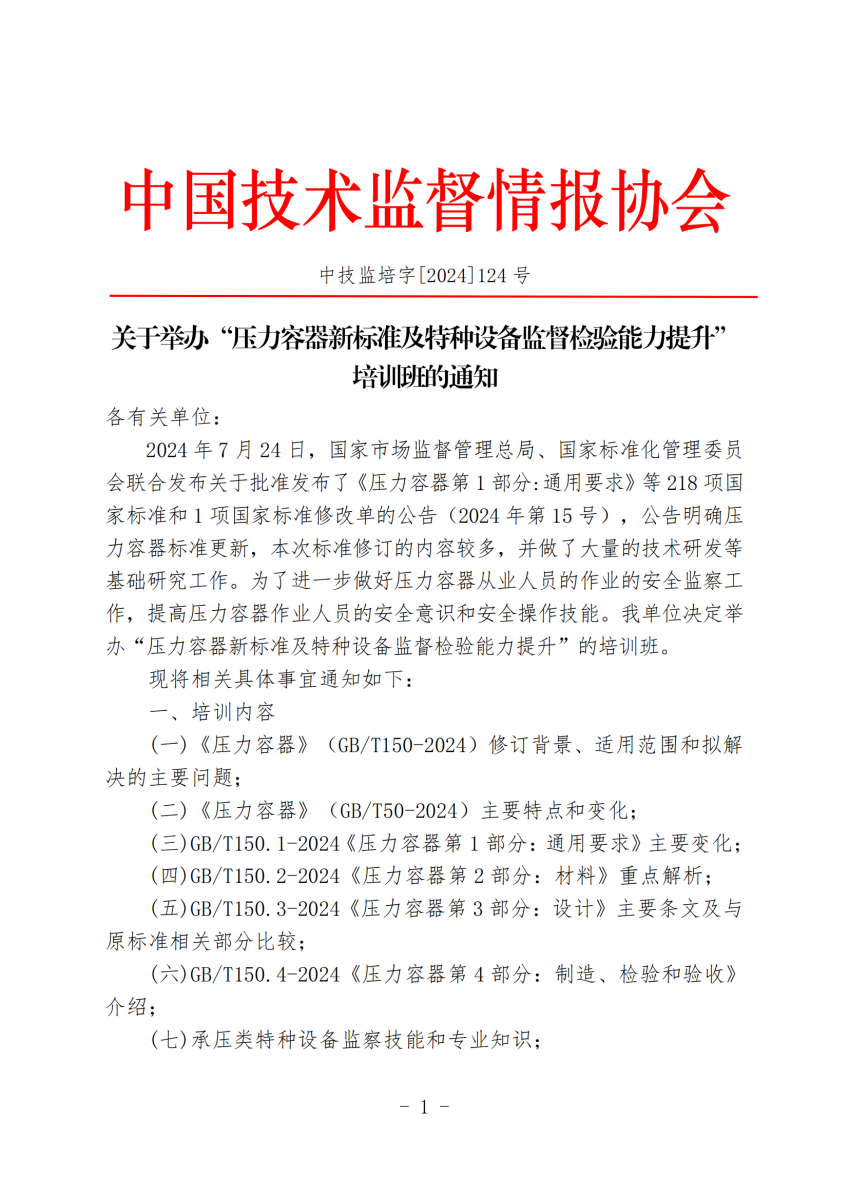 中国技术监督情报协会

中技监培字[2024]124 号

关于举办“压力容器新标准及特种设备监督检验能力提升”培训班的通知

各有关单位：

2024 年 7 月 24 日，国家市场监督管理总局、国家标准化管理委员会联合发布关于批准发布了《压力容器第 1 部分:通用要求》等 218 项国家标准和 1 项国家标准修改单的公告（2024 年第 15 号），公告明确压力容器标准更新，本次标准修订的内容较多，并做了大量的技术研发等基础研究工作。为了进一步做好压力容器从业人员的作业的安全监察工作，提高压力容器作业人员的安全意识和安全操作技能。我单位决定举办“压力容器新标准及特种设备监督检验能力提升”的培训班。

现将相关具体事宜通知如下：

一、培训内容

(一)《压力容器》（GB/T150-2024）修订背景、适用范围和拟解决的主要问题；

(二)《压力容器》（GB/T50-2024）主要特点和变化；

(三)GB/T150.1-2024《压力容器第 1 部分：通用要求》主要变化；

(四)GB/T150.2-2024《压力容器第 2 部分：材料》重点解析；

(五)GB/T150.3-2024《压力容器第 3 部分：设计》主要条文及与原标准相关部分比较；

(六)GB/T150.4-2024《压力容器第 4 部分：制造、检验和验收》介绍；

(七)承压类特种设备监察技能和专业知识；

- 1 -